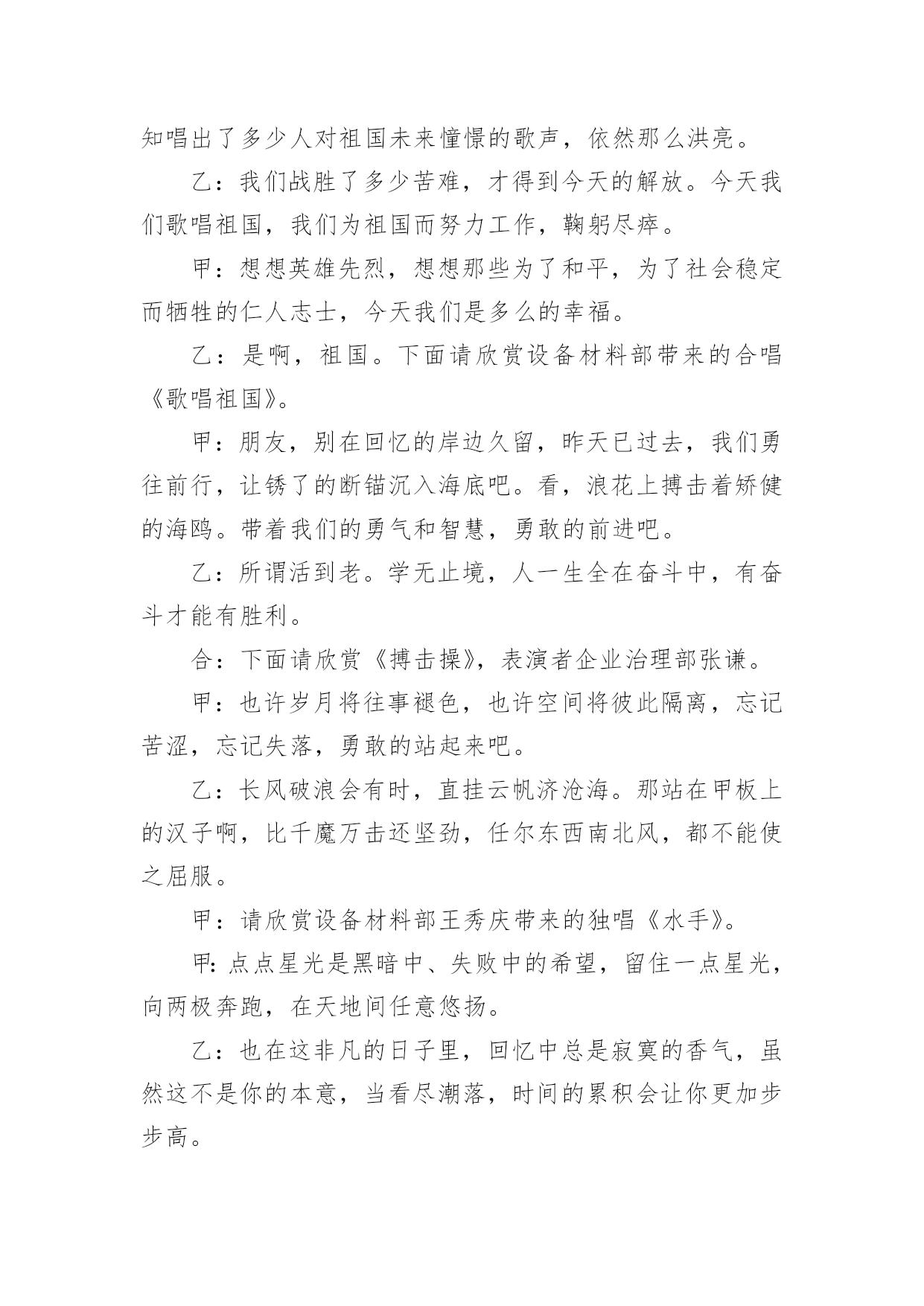 知唱出了多少人对祖国未来憧憬的歌声，依然那么洪亮。

乙：我们战胜了多少苦难，才得到今天的解放。今天我们歌唱祖国，我们为祖国而努力工作，鞠躬尽瘁。

甲：想想英雄先烈，想想那些为了和平，为了社会稳定而牺牲的仁人志士，今天我们是多么的幸福。

乙：是啊，祖国。下面请欣赏设备材料部带来的合唱《歌唱祖国》。

甲：朋友，别在回忆的岸边久留，昨天已过去，我们勇往前行，让锈了的断锚沉入海底吧。看，浪花上搏击着矫健的海鸥。带着我们的勇气和智慧，勇敢的前进吧。

乙：所谓活到老。学无止境，人一生全在奋斗中，有奋斗才能有胜利。

合：下面请欣赏《搏击操》，表演者企业治理部张谦。

甲：也许岁月将往事褪色，也许空间将彼此隔离，忘记苦涩，忘记失落，勇敢的站起来吧。

乙：长风破浪会有时，直挂云帆济沧海。那站在甲板上的汉子啊，比千魔万击还坚劲，任尔东西南北风，都不能使之屈服。

甲：请欣赏设备材料部王秀庆带来的独唱《水手》。

甲：点点星光是黑暗中、失败中的希望，留住一点星光，向两极奔跑，在天地间任意悠扬。

乙：也在这非凡的日子里，回忆中总是寂寞的香气，虽然这不是你的本意，当看尽潮落，时间的累积会让你更加步步高。